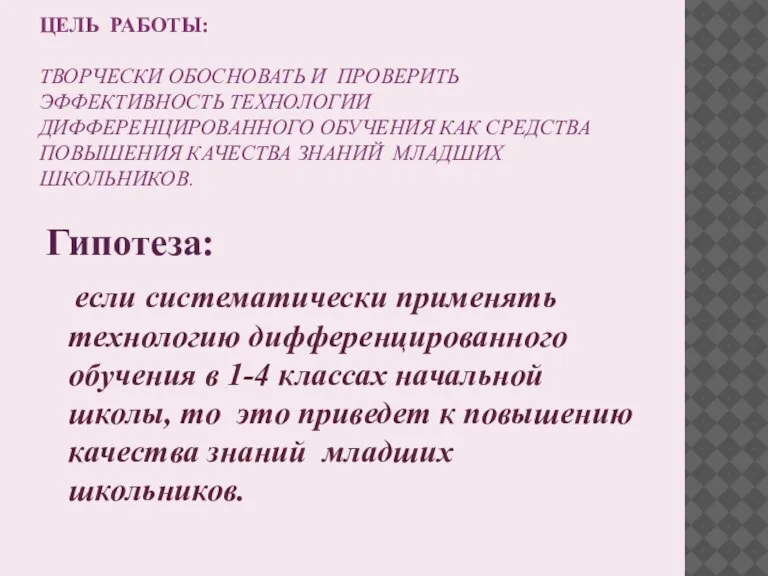 ЦЕЛЬ РАБОТЫ:

ТВОРЧЕСКИ ОБОСНОВАТЬ И ПРОВЕРИТЬ ЭФФЕКТИВНОСТЬ ТЕХНОЛОГИИ ДИФФЕРЕНЦИРОВАННОГО ОБУЧЕНИЯ КАК СРЕДСТВА ПОВЫШЕНИЯ КАЧЕСТВА ЗНАНИЙ МЛАДШИХ ШКОЛЬНИКОВ.

Гипотеза:

если систематически применять технологию дифференцированного обучения в 1-4 классах начальной школы, то это приведет к повышению качества знаний младших школьников.